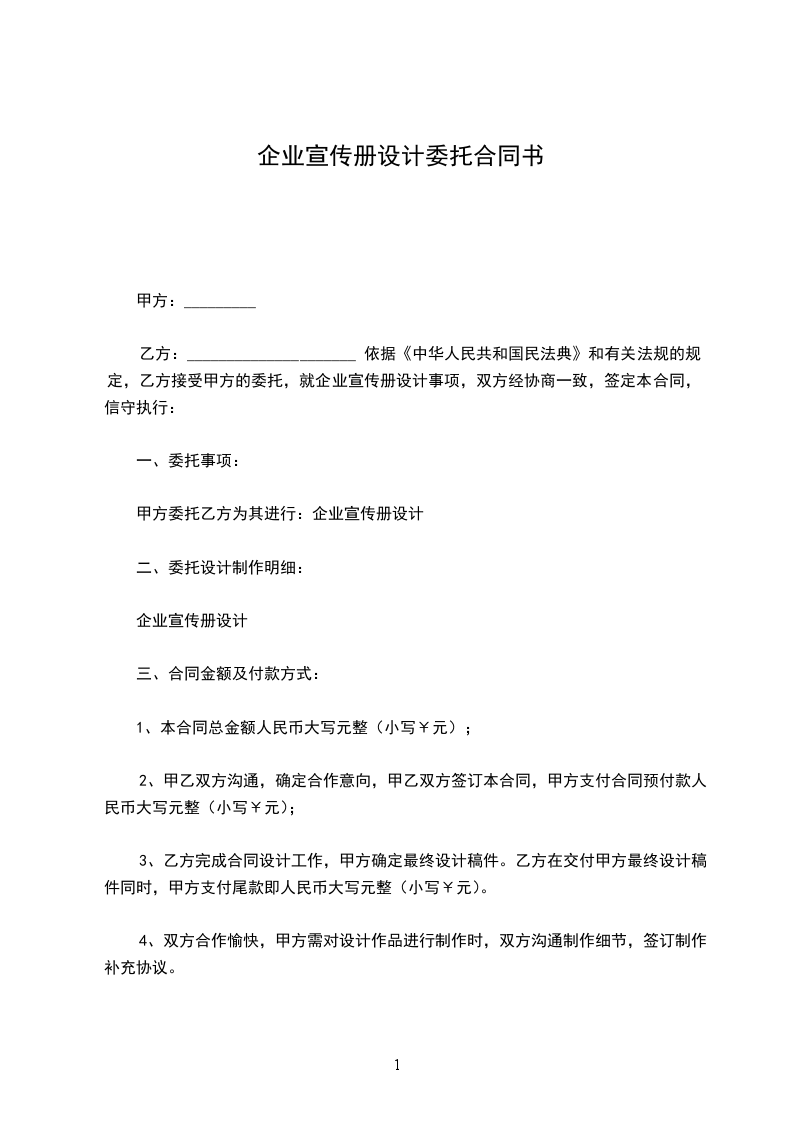 企业宣传册设计委托合同书

甲方：_________

乙方：_____________________ 依据《中华人民共和国民法典》和有关法规的规定，乙方接受甲方的委托，就企业宣传册设计事项，双方经协商一致，签定本合同，信守执行：

一、委托事项：

甲方委托乙方为其进行：企业宣传册设计

二、委托设计制作明细：

企业宣传册设计

三、合同金额及付款方式：

1、本合同总金额人民币大写元整（小写￥元）；

2、甲乙双方沟通，确定合作意向，甲乙双方签订本合同，甲方支付合同预付款人民币大写元整（小写￥元）；

3、乙方完成合同设计工作，甲方确定最终设计稿件。乙方在交付甲方最终设计稿件同时，甲方支付尾款即人民币大写元整（小写￥元）。

4、双方合作愉快，甲方需对设计作品进行制作时，双方沟通制作细节，签订制作补充协议。

1